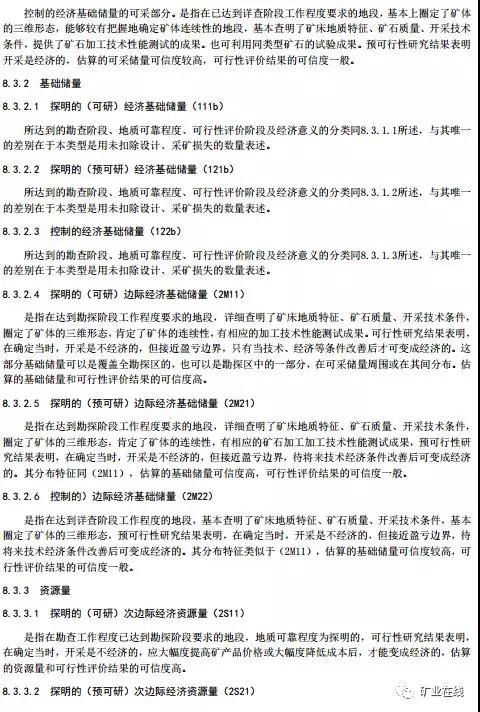 控制的经济基础储量的可采部分。是指在已达到详查阶段工作程度要求的地段，基本上圈定了矿体的三维形态，能够较有把握地确定矿体连续性的地段，基本查明了矿床地质特征、矿石质量、开采技术条件，提供了矿石加工技术性能测试的成果。也可利用同类型矿石的试验成果。预可行性研究结果表明开采是经济的，估算的可采储量可信度较高，可行性评价结果的可信度一般。

8.3.2 基础储量

8.3.2.1 探明的（可研）经济基础储量（111b）

所达到的勘查阶段、地质可靠程度、可行性评价阶段及经济意义的分类同8.3.1.1所述，与其唯一的差别在于本类型是用未扣除设计、采矿损失的数量表述。

8.3.2.2 探明的（预可研）经济基础储量（121b）

所达到的勘查阶段、地质可靠程度、可行性评价阶段及经济意义的分类同8.3.1.2所述，与其唯一的差别在于本类型是用未扣除设计、采矿损失的数量表述。

8.3.2.3 控制的经济基础储量（122b）

所达到的勘查阶段、地质可靠程度、可行性评价阶段及经济意义的分类同8.3.1.3所述，与其唯一的差别在于本类型是用未扣除设计、采矿损失的数量表述。

8.3.2.4 探明的（可研）边际经济基础储量（2M11）

是指在达到勘探阶段工作程度要求的地段，详细查明了矿床地质特征、矿石质量、开采技术条件，圈定了矿体的三维形态，肯定了矿体的连续性，有相应的加工技术性能测试成果。可行性研究结果表明，在确定当时，开采是不经济的，但接近盈亏边界，只有当技术、经济等条件改善后才可变成经济的。这部分基础储量可以是覆盖全勘探区的，也可以是勘探区中的一部分，在可采储量周围或在其间分布。估算的基础储量和可行性评价结果的可信度高。

8.3.2.5 探明的（预可研）边际经济基础储量（2M21）

是指在达到勘探阶段工作程度要求的地段，详细查明了矿床地质特征、矿石质量、开采技术条件，圈定了矿体的三维形态，肯定了矿体的连续性，有相应的矿石加工加工技术性能测试成果，预可行性研究结果表明，在确定当时，开采是不经济的，但接近盈亏边界，待将来技术经济条件改善后可变成经济的。其分布特征同（2M11），估算的基础储量可信度高，可行性评价结果的可信度一般。

8.3.2.6 控制的）边际经济基础储量（2M22）

是指在达到详查阶段工作程度的地段，基本查明了矿床地质特征、矿石质量、开采技术条件，基本圈定了矿体的三维形态，预可行性研究结果表明，在确定当时，开采是不经济的，但接近盈亏边界，待将来技术经济条件改善后可变成经济的。其分布特征类似于（2M11），估算的基础储量可信度较高，可行性评价结果的可信度一般。

8.3.3 资源量

8.3.3.1 探明的（可研）次边际经济资源量（2S11）

是指在勘查工作程度已达到勘探阶段要求的地段，地质可靠程度为探明的，可行性研究结果表明，在确定当时，开采是不经济的，应大幅度提高矿产品价格或大幅度降低成本后，才能变成经济的。估算的资源量和可行性评价结果的可信度高。

8.3.3.2 探明的（预可研）次边际经济资源量（2S21）

矿业在线